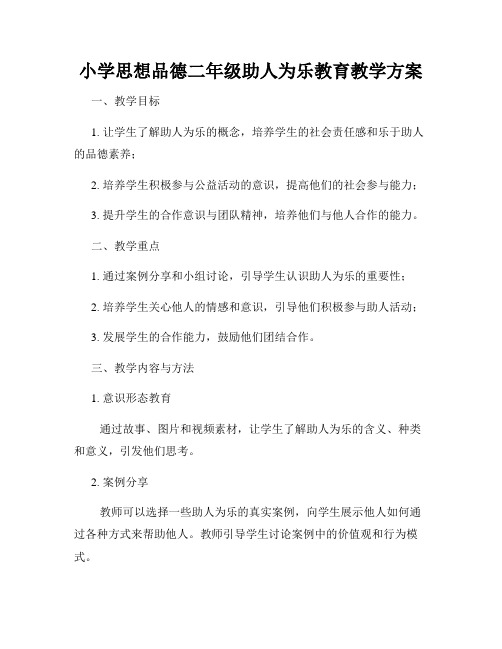 小学思想品德二年级助人为乐教育教学方案

一、教学目标

1. 让学生了解助人为乐的概念，培养学生的社会责任感和乐于助人的品德素养；

2. 培养学生积极参与公益活动的意识，提高他们的社会参与能力；

3. 提升学生的合作意识与团队精神，培养他们与他人合作的能力。

二、教学重点

1. 通过案例分享和小组讨论，引导学生认识助人为乐的重要性；

2. 培养学生关心他人的情感和意识，引导他们积极参与助人活动；

3. 发展学生的合作能力，鼓励他们团结合作。

三、教学内容与方法

1. 意识形态教育

通过故事、图片和视频素材，让学生了解助人为乐的含义、种类和意义，引发他们思考。

2. 案例分享

教师可以选择一些助人为乐的真实案例，向学生展示他人如何通过各种方式来帮助他人。教师引导学生讨论案例中的价值观和行为模式。